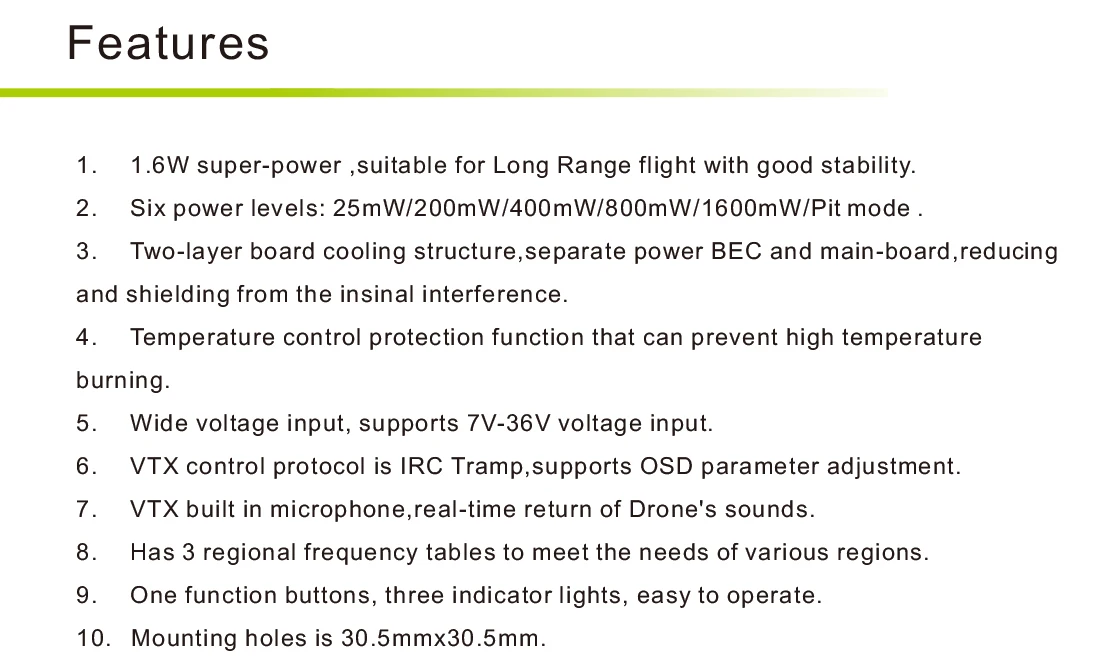 Features

1. 1.6W super-power ,suitable for Long Range flight with good stability.
2. Six power levels: 25mW/200mW/400mW/800mW/1600mW/Pit mode .
3. Two-layer board cooling structure,separate power BEC and main-board,reducing and shielding from the insinal interference.
4. Temperature control protection function that can prevent high temperature burning.
5. Wide voltage input, supports 7V-36V voltage input.
6. VTX control protocol is IRC Tramp,supports OSD parameter adjustment.
7. VTX built in microphone,real-time return of Drone's sounds.
8. Has 3 regional frequency tables to meet the needs of various regions.
9. One function buttons, three indicator lights, easy to operate.
10. Mounting holes is 30.5mmx30.5mm.